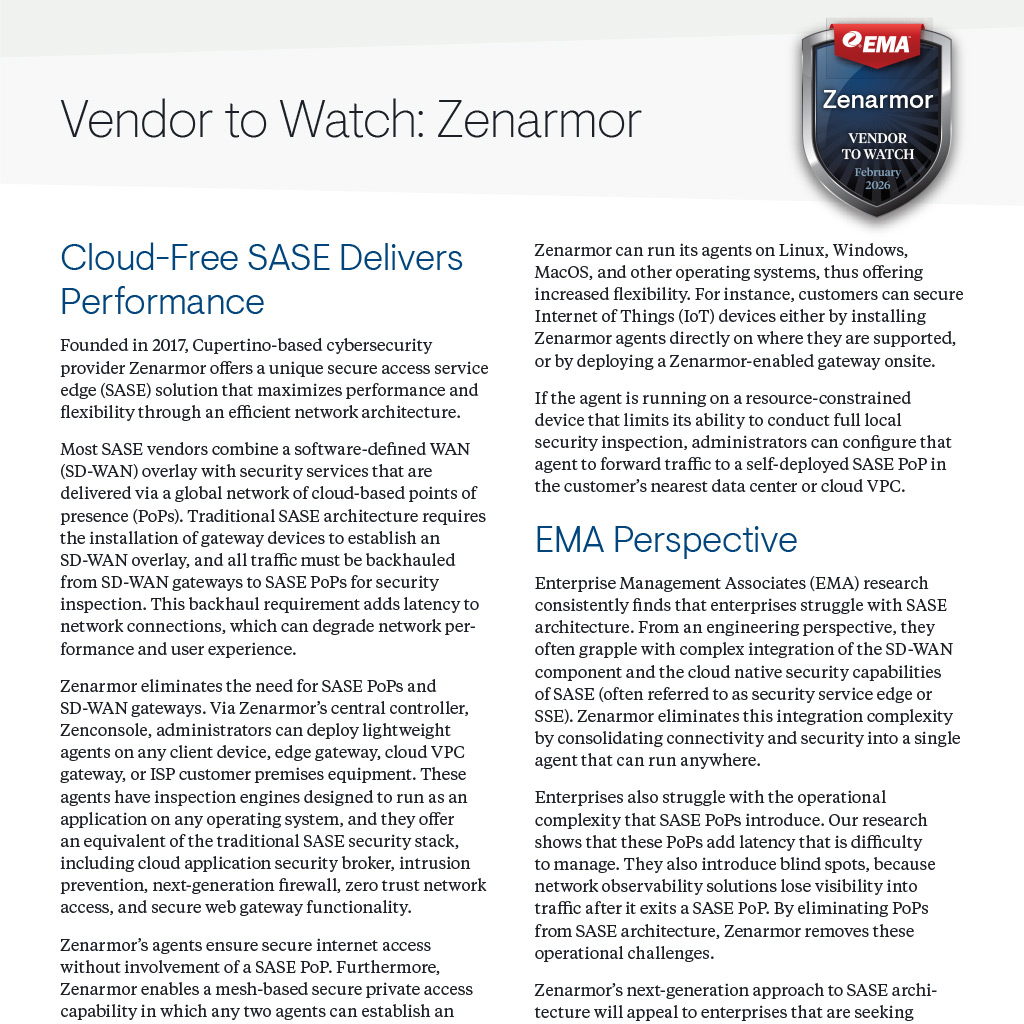 Vendor to Watch: Zenarmor

EMA

Zenarmor

VENDOR TO WATCH

February 2026

Cloud-Free SASE Delivers Performance

Founded in 2017, Cupertino-based cybersecurity provider Zenarmor offers a unique secure access service edge (SASE) solution that maximizes performance and flexibility through an efficient network architecture.

Most SASE vendors combine a software-defined WAN (SD-WAN) overlay with security services that are delivered via a global network of cloud-based points of presence (PoPs). Traditional SASE architecture requires the installation of gateway devices to establish an SD-WAN overlay, and all traffic must be backhauled from SD-WAN gateways to SASE PoPs for security inspection. This backhaul requirement adds latency to network connections, which can degrade network performance and user experience.

Zenarmor eliminates the need for SASE PoPs and SD-WAN gateways. Via Zenarmor's central controller, Zenconsole, administrators can deploy lightweight agents on any client device, edge gateway, cloud VPC gateway, or ISP customer premises equipment. These agents have inspection engines designed to run as an application on any operating system, and they offer an equivalent of the traditional SASE security stack, including cloud application security broker, intrusion prevention, next-generation firewall, zero trust network access, and secure web gateway functionality.

Zenarmor's agents ensure secure internet access without involvement of a SASE PoP. Furthermore, Zenarmor enables a mesh-based secure private access capability in which any two agents can establish an

Zenarmor can run its agents on Linux, Windows, MacOS, and other operating systems, thus offering increased flexibility. For instance, customers can secure Internet of Things (IoT) devices either by installing Zenarmor agents directly on where they are supported, or by deploying a Zenarmor-enabled gateway onsite.

If the agent is running on a resource-constrained device that limits its ability to conduct full local security inspection, administrators can configure that agent to forward traffic to a self-deployed SASE PoP in the customer's nearest data center or cloud VPC.

EMA Perspective

Enterprise Management Associates (EMA) research consistently finds that enterprises struggle with SASE architecture. From an engineering perspective, they often grapple with complex integration of the SD-WAN component and the cloud native security capabilities of SASE (often referred to as security service edge or SSE). Zenarmor eliminates this integration complexity by consolidating connectivity and security into a single agent that can run anywhere.

Enterprises also struggle with the operational complexity that SASE PoPs introduce. Our research shows that these PoPs add latency that is difficulty to manage. They also introduce blind spots, because network observability solutions lose visibility into traffic after it exits a SASE PoP. By eliminating PoPs from SASE architecture, Zenarmor removes these operational challenges.

Zenarmor's next-generation approach to SASE architecture will appeal to enterprises that are seeking